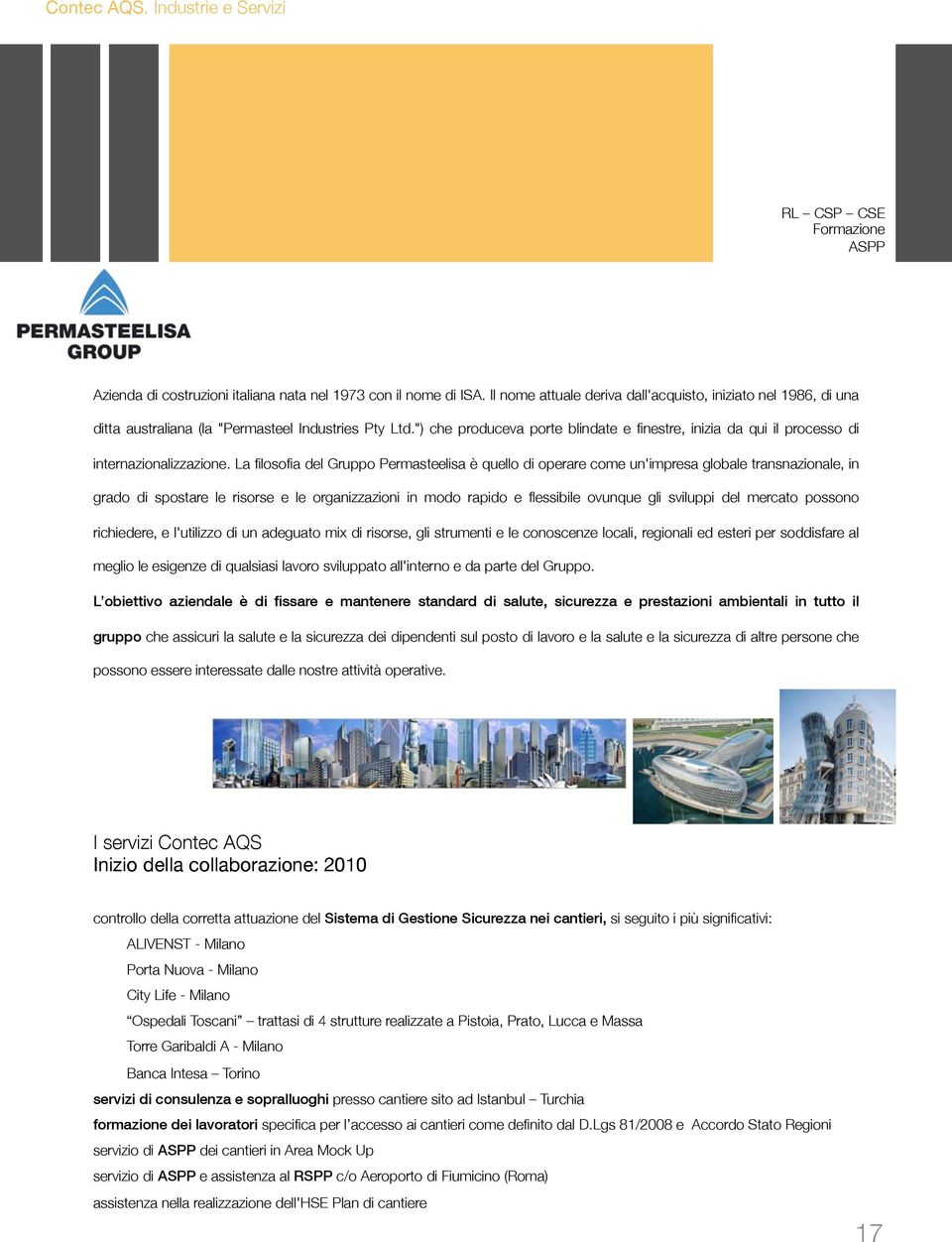 Contec AQS. Industrie e Servizi

RL – CSP – CSE
Formazione
ASPP

PERMASTEELISA
GROUP

Azienda di costruzioni italiana nata nel 1973 con il nome di ISA. Il nome attuale deriva dall'acquisto, iniziato nel 1986, di una ditta australiana (la "Permasteel Industries Pty Ltd.") che produceva porte blindate e finestre, inizia da qui il processo di internazionalizzazione. La filosofia del Gruppo Permasteelisa è quello di operare come un'impresa globale transnazionale, in grado di spostare le risorse e le organizzazioni in modo rapido e flessibile ovunque gli sviluppi del mercato possono richiedere, e l'utilizzo di un adeguato mix di risorse, gli strumenti e le conoscenze locali, regionali ed esteri per soddisfare al meglio le esigenze di qualsiasi lavoro sviluppato all'interno e da parte del Gruppo.

L'obiettivo aziendale è di fissare e mantenere standard di salute, sicurezza e prestazioni ambientali in tutto il gruppo che assicuri la salute e la sicurezza dei dipendenti sul posto di lavoro e la salute e la sicurezza di altre persone che possono essere interessate dalle nostre attività operative.

I servizi Contec AQS
Inizio della collaborazione: 2010

controllo della corretta attuazione del Sistema di Gestione Sicurezza nei cantieri, si seguito i più significativi:
ALIVENST - Milano
Porta Nuova - Milano
City Life - Milano
"Ospedali Toscani" – trattasi di 4 strutture realizzate a Pistoia, Prato, Lucca e Massa
Torre Garibaldi A - Milano
Banca Intesa – Torino
servizi di consulenza e sopralluoghi presso cantiere sito ad Istanbul – Turchia
formazione dei lavoratori specifica per l'accesso ai cantieri come definito dal D.Lgs 81/2008 e Accordo Stato Regioni
servizio di ASPP dei cantieri in Area Mock Up
servizio di ASPP e assistenza al RSPP c/o Aeroporto di Fiumicino (Roma)
assistenza nella realizzazione dell'HSE Plan di cantiere

17